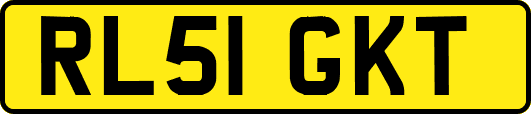 RL51 GKT